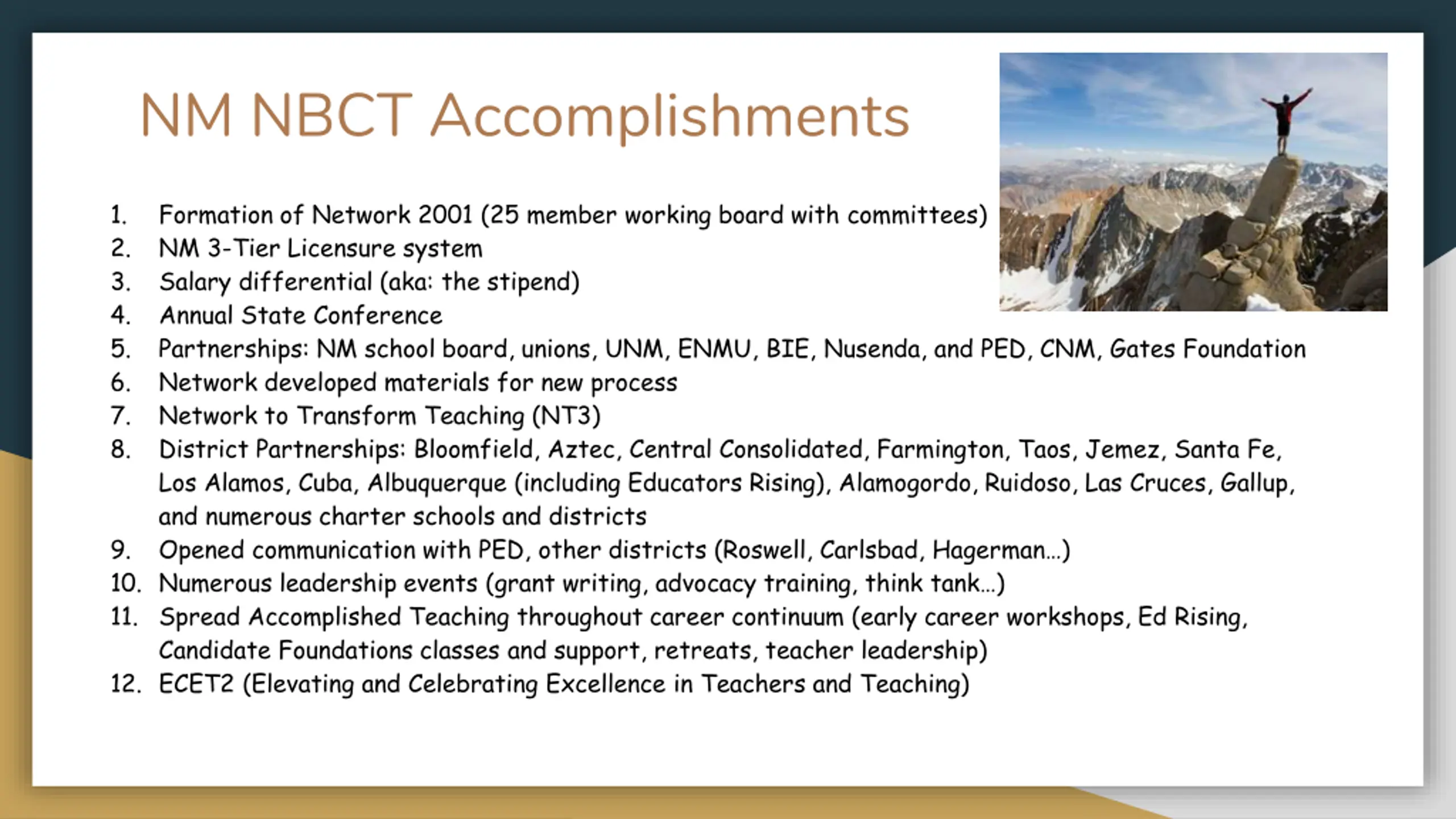 NM NBCT Accomplishments

1. Formation of Network 2001 (25 member working board with committees)
2. NM 3-Tier Licensure system
3. Salary differential (aka: the stipend)
4. Annual State Conference
5. Partnerships: NM school board, unions, UNM, ENMU, BIE, Nusenda, and PED, CNM, Gates Foundation
6. Network developed materials for new process
7. Network to Transform Teaching (NT3)
8. District Partnerships: Bloomfield, Aztec, Central Consolidated, Farmington, Taos, Jemez, Santa Fe, Los Alamos, Cuba, Albuquerque (including Educators Rising), Alamogordo, Ruidoso, Las Cruces, Gallup, and numerous charter schools and districts
9. Opened communication with PED, other districts (Roswell, Carlsbad, Hagerman…)
10. Numerous leadership events (grant writing, advocacy training, think tank…)
11. Spread Accomplished Teaching throughout career continuum (early career workshops, Ed Rising, Candidate Foundations classes and support, retreats, teacher leadership)
12. ECET2 (Elevating and Celebrating Excellence in Teachers and Teaching)